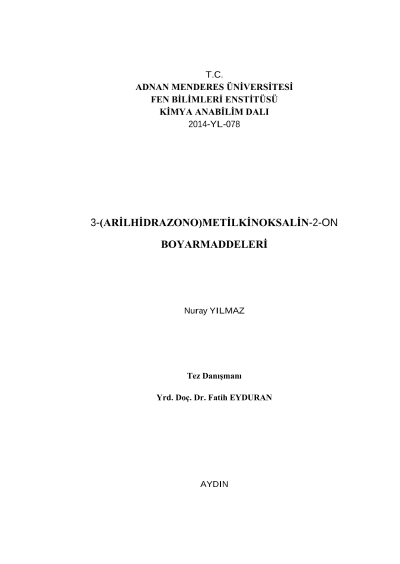 T.C.
ADNAN MENDERES ÜNİVERSİTESİ
FEN BİLİMLERİ ENSTİTÜSÜ
KİMYA ANABİLİM DALI
2014-YL-078

3-(ARİLHİDRAZONO)METİLKİNOKSALİN-2-ON

BOYARMADDELERİ

Nuray YILMAZ

Tez Danışmanı

Yrd. Doç. Dr. Fatih EYDURAN

AYDIN